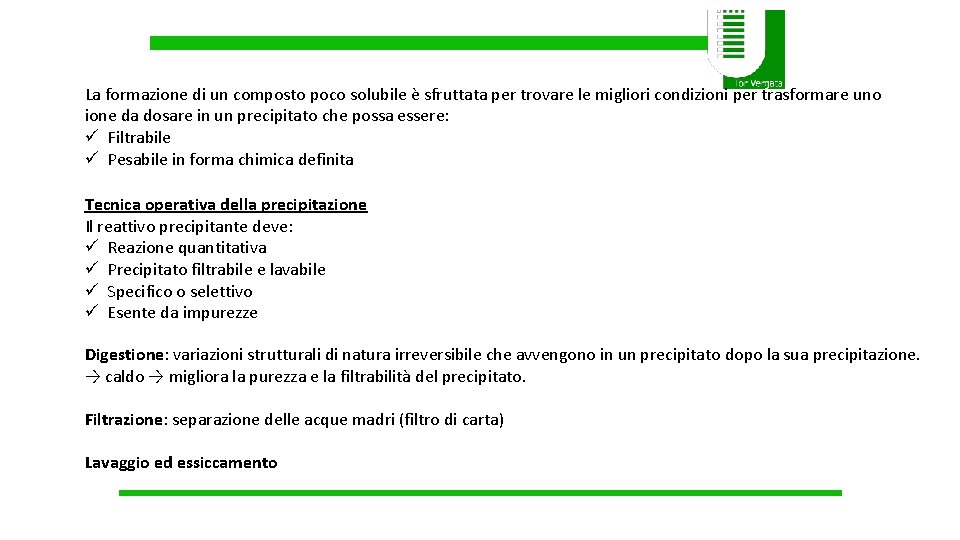 Tor Vergata

La formazione di un composto poco solubile è sfruttata per trovare le migliori condizioni per trasformare uno ione da dosare in un precipitato che possa essere:
✓ Filtrabile
✓ Pesabile in forma chimica definita

Tecnica operativa della precipitazione
Il reattivo precipitante deve:
✓ Reazione quantitativa
✓ Precipitato filtrabile e lavabile
✓ Specifico o selettivo
✓ Esente da impurezze

Digestione: variazioni strutturali di natura irreversibile che avvengono in un precipitato dopo la sua precipitazione. → caldo → migliora la purezza e la filtrabilità del precipitato.

Filtrazione: separazione delle acque madri (filtro di carta)

Lavaggio ed essiccamento